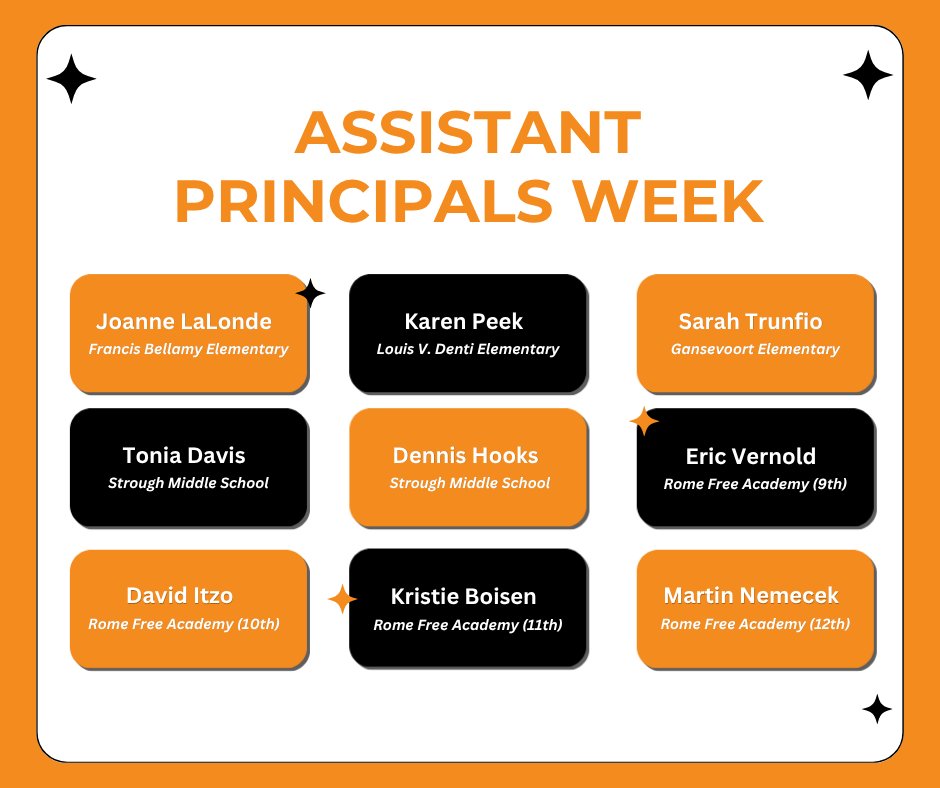 ASSISTANT PRINCIPALS WEEK

Joanne LaLonde
Francis Bellamy Elementary

Karen Peek
Louis V. Denti Elementary

Sarah Trunfio
Gansevoort Elementary

Tonia Davis
Strough Middle School

Dennis Hooks
Strough Middle School

Eric Vernold
Rome Free Academy (9th)

David Itzo
Rome Free Academy (10th)

Kristie Boisen
Rome Free Academy (11th)

Martin Nemecek
Rome Free Academy (12th)